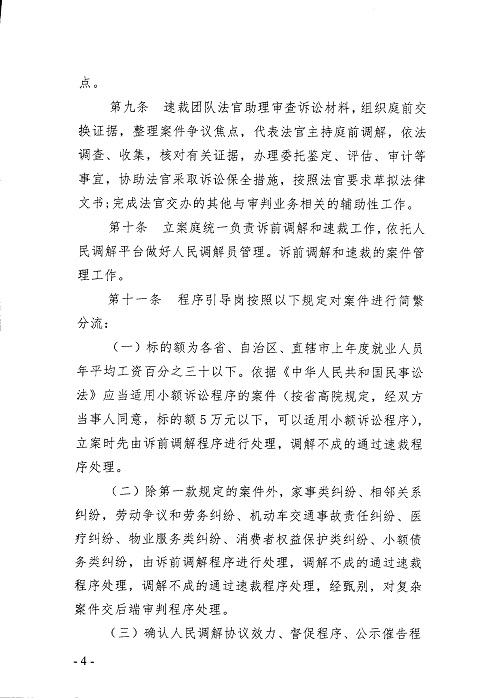 点。

第九条　速裁团队法官助理审查诉讼材料，组织庭前交换证据，整理案件争议焦点，代表法官主持庭前调解，依法调查、收集，核对有关证据，办理委托鉴定、评估、审计等事宜，协助法官采取诉讼保全措施，按照法官要求草拟法律文书；完成法官交办的其他与审判业务相关的辅助性工作。

第十条　立案庭统一负责诉前调解和速裁工作，依托人民调解平台做好人民调解员管理。诉前调解和速裁的案件管理工作。

第十一条　程序引导岗按照以下规定对案件进行简繁分流：

（一）标的额为各省、自治区、直辖市上年度就业人员年平均工资百分之三十以下。依据《中华人民共和国民事诉讼法》应当适用小额诉讼程序的案件（按省高院规定，经双方当事人同意，标的额5万元以下，可以适用小额诉讼程序），立案时先由诉前调解程序进行处理，调解不成的通过速裁程序处理。

（二）除第一款规定的案件外，家事类纠纷、相邻关系纠纷，劳动争议和劳务纠纷、机动车交通事故责任纠纷、医疗纠纷、物业服务类纠纷、消费者权益保护类纠纷、小额债务类纠纷，由诉前调解程序进行处理，调解不成的通过速裁程序处理，调解不成的通过速裁程序处理，经甄别，对复杂案件交后端审判程序处理。

（三）确认人民调解协议效力、督促程序、公示催告程

- 4 -